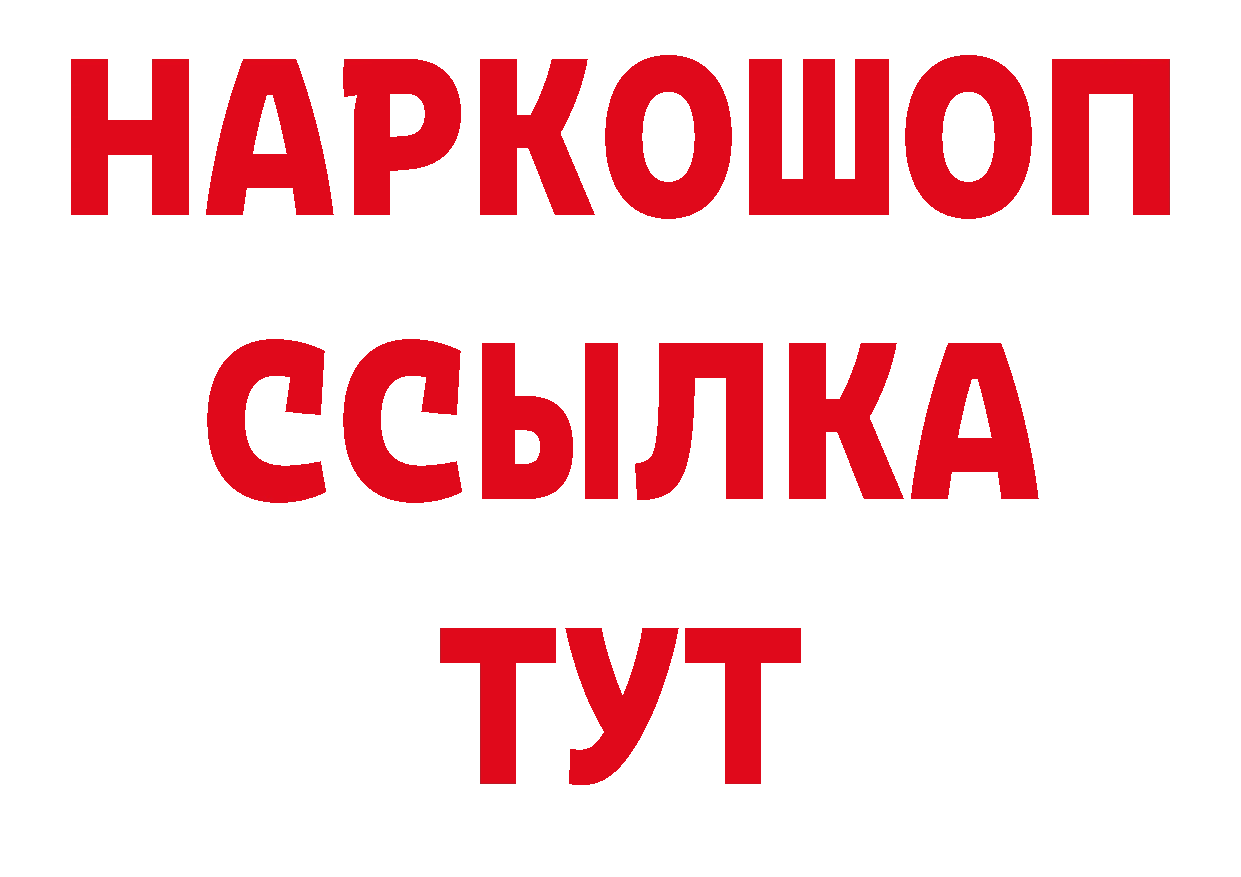 НАРКОШОП
ССЫЛКА
ТУТ